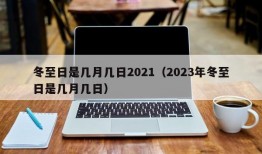 冬至日是几月几日2021（2023年冬至日是几月几日）